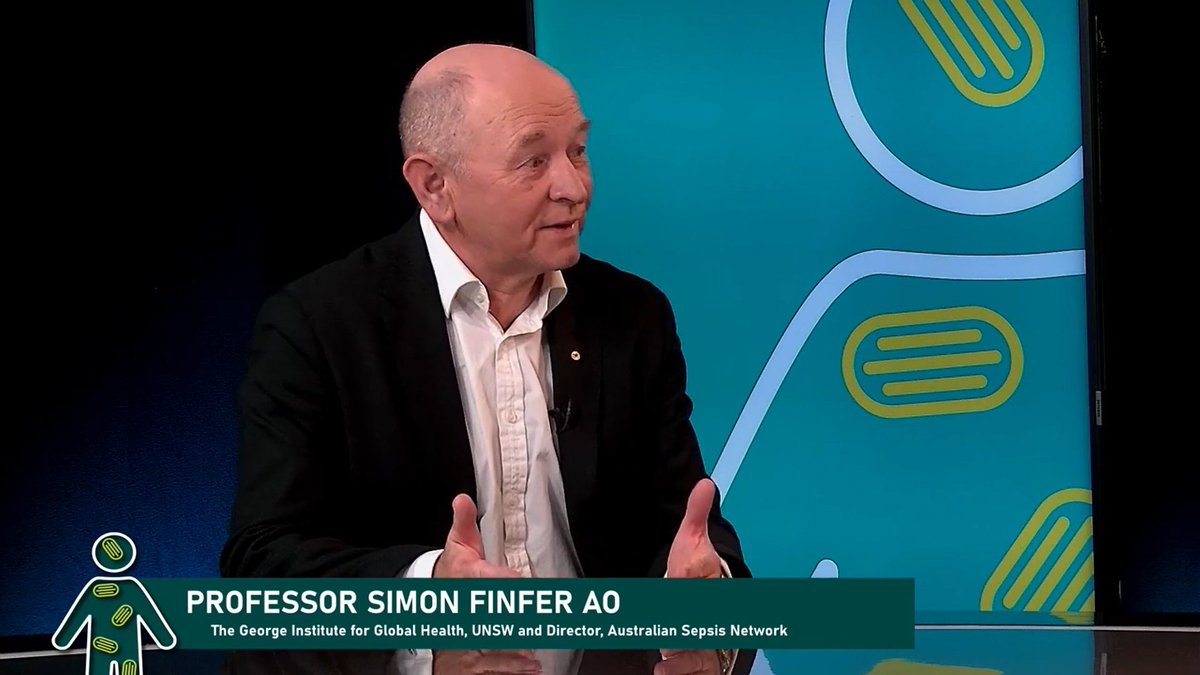 PROFESSOR SIMON FINFER AO
The George Institute for Global Health, UNSW and Director, Australian Sepsis Network